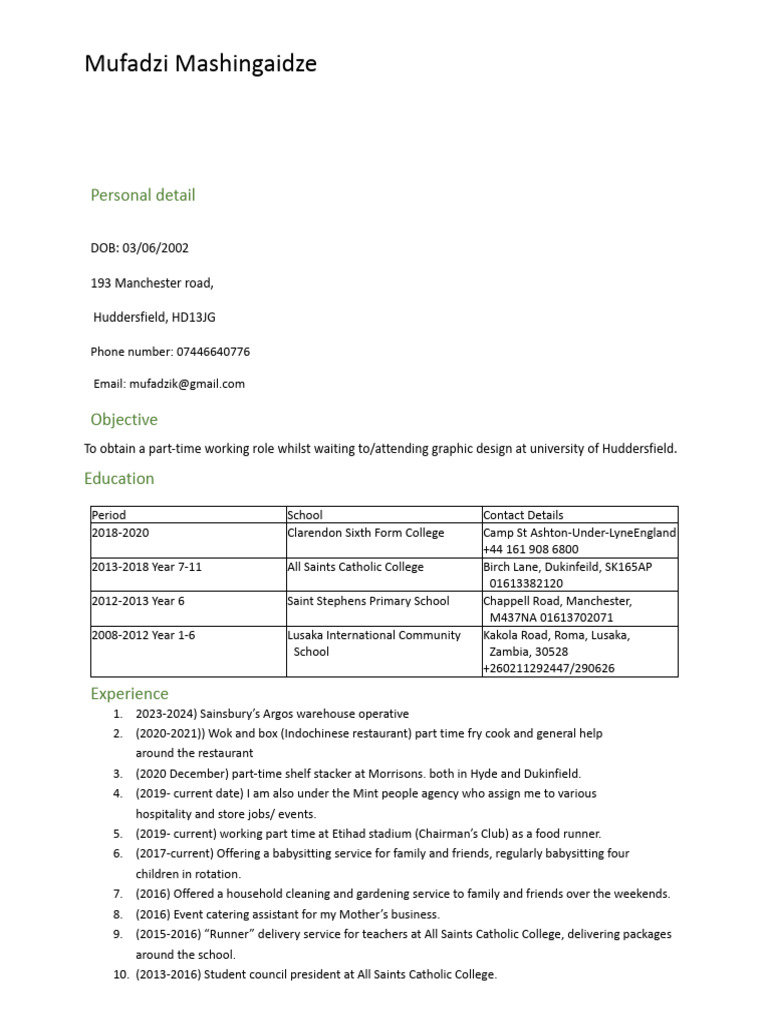 Mufadzi Mashingaidze

Personal detail

DOB: 03/06/2002

193 Manchester road,

Huddersfield, HD13JG

Phone number: 07446640776

Email: mufadzik@gmail.com

Objective

To obtain a part-time working role whilst waiting to/attending graphic design at university of Huddersfield.

Education

| Period | School | Contact Details |
|---|---|---|
| 2018-2020 | Clarendon Sixth Form College | Camp St Ashton-Under-LyneEngland +44 161 908 6800 |
| 2013-2018 Year 7-11 | All Saints Catholic College | Birch Lane, Dukinfeild, SK165AP 01613382120 |
| 2012-2013 Year 6 | Saint Stephens Primary School | Chappell Road, Manchester, M437NA 01613702071 |
| 2008-2012 Year 1-6 | Lusaka International Community School | Kakola Road, Roma, Lusaka, Zambia, 30528 +260211292447/290626 |

Experience

1. 2023-2024) Sainsbury's Argos warehouse operative
2. (2020-2021)) Wok and box (Indochinese restaurant) part time fry cook and general help around the restaurant
3. (2020 December) part-time shelf stacker at Morrisons. both in Hyde and Dukinfield.
4. (2019- current date) I am also under the Mint people agency who assign me to various hospitality and store jobs/ events.
5. (2019- current) working part time at Etihad stadium (Chairman's Club) as a food runner.
6. (2017-current) Offering a babysitting service for family and friends, regularly babysitting four children in rotation.
7. (2016) Offered a household cleaning and gardening service to family and friends over the weekends.
8. (2016) Event catering assistant for my Mother's business.
9. (2015-2016) "Runner" delivery service for teachers at All Saints Catholic College, delivering packages around the school.
10. (2013-2016) Student council president at All Saints Catholic College.